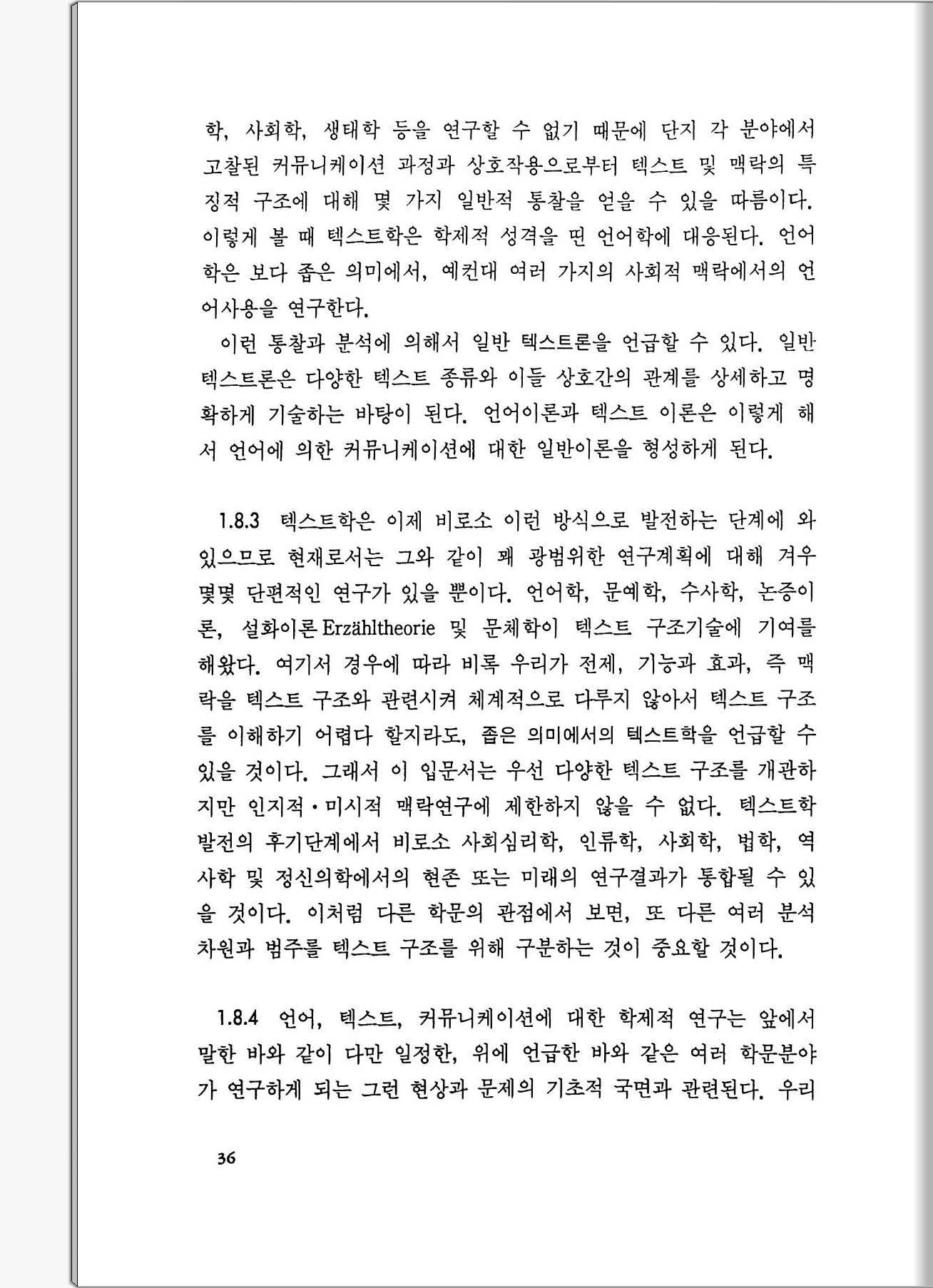 학, 사회학, 생태학 등을 연구할 수 없기 때문에 단지 각 분야에서 고찰된 커뮤니케이션 과정과 상호작용으로부터 텍스트 및 맥락의 특징적 구조에 대해 몇 가지 일반적 통찰을 얻을 수 있을 따름이다. 이렇게 볼 때 텍스트학은 학제적 성격을 띤 언어학에 대응된다. 언어학은 보다 좁은 의미에서, 예컨대 여러 가지의 사회적 맥락에서의 언어사용을 연구한다.

이런 통찰과 분석에 의해서 일반 텍스트론을 언급할 수 있다. 일반 텍스트론은 다양한 텍스트 종류와 이들 상호간의 관계를 상세하고 명확하게 기술하는 바탕이 된다. 언어이론과 텍스트 이론은 이렇게 해서 언어에 의한 커뮤니케이션에 대한 일반이론을 형성하게 된다.

1.8.3 텍스트학은 이제 비로소 이런 방식으로 발전하는 단계에 와 있으므로 현재로서는 그와 같이 꽤 광범위한 연구계획에 대해 겨우 몇몇 단편적인 연구가 있을 뿐이다. 언어학, 문예학, 수사학, 논증이론, 설화이론 Erzähltheorie 및 문체학이 텍스트 구조기술에 기여를 해왔다. 여기서 경우에 따라 비록 우리가 전제, 기능과 효과, 즉 맥락을 텍스트 구조와 관련시켜 체계적으로 다루지 않아서 텍스트 구조를 이해하기 어렵다 할지라도, 좁은 의미에서의 텍스트학을 언급할 수 있을 것이다. 그래서 이 입문서는 우선 다양한 텍스트 구조를 개관하지만 인지적·미시적 맥락연구에 제한하지 않을 수 없다. 텍스트학 발전의 후기단계에서 비로소 사회심리학, 인류학, 사회학, 법학, 역사학 및 정신의학에서의 현존 또는 미래의 연구결과가 통합될 수 있을 것이다. 이처럼 다른 학문의 관점에서 보면, 또 다른 여러 분석 차원과 범주를 텍스트 구조를 위해 구분하는 것이 중요할 것이다.

1.8.4 언어, 텍스트, 커뮤니케이션에 대한 학제적 연구는 앞에서 말한 바와 같이 다만 일정한, 위에 언급한 바와 같은 여러 학문분야가 연구하게 되는 그런 현상과 문제의 기초적 국면과 관련된다. 우리

36